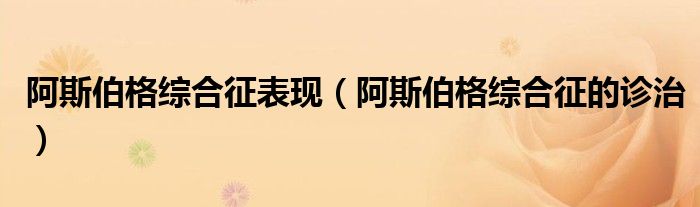 阿斯伯格综合征表现（阿斯伯格综合征的诊治）